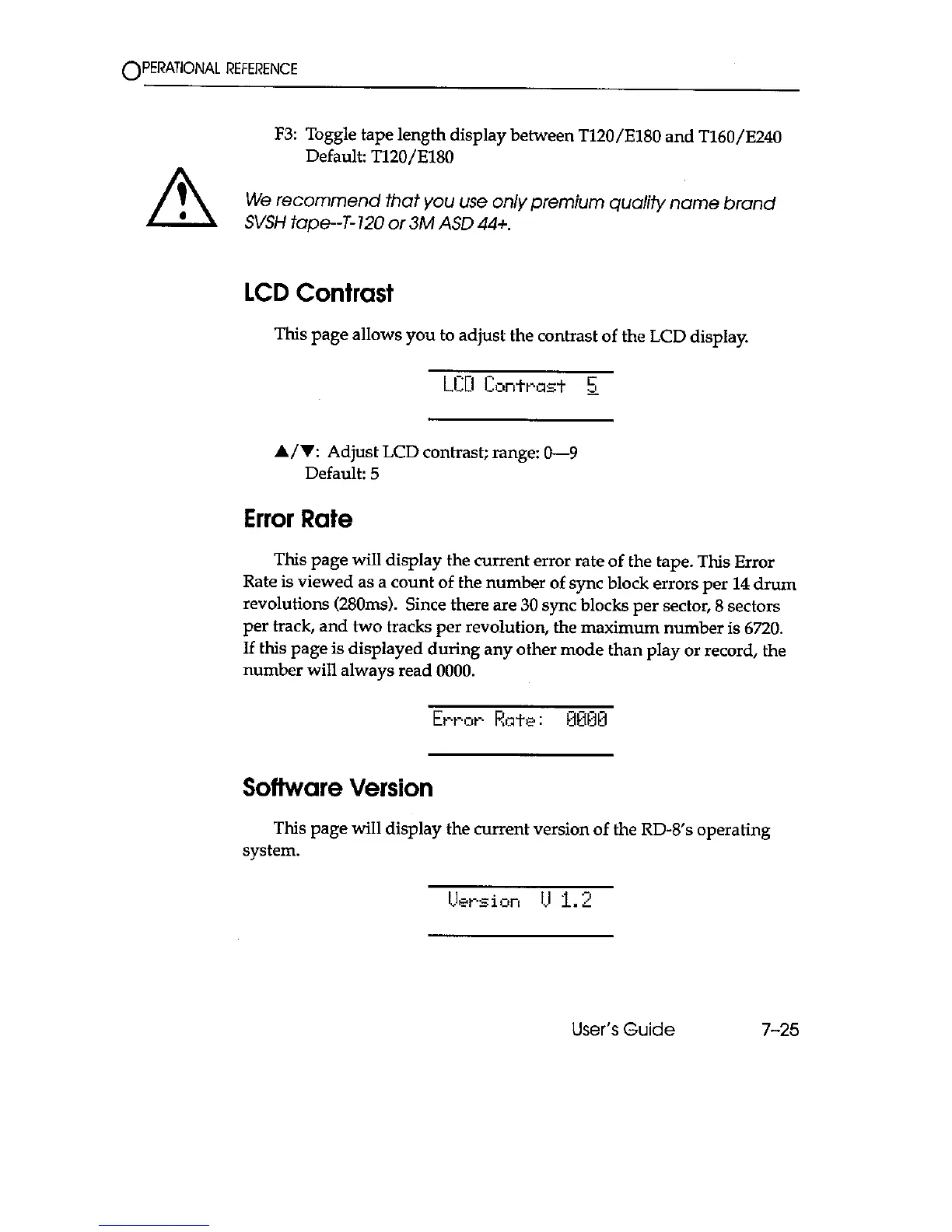 OPERATIONAL REFERENCE

F3: Toggle tape length display between T120/E180 and T160/E240
Default: T120/E180

We recommend that you use only premium quality name brand SVSH tape--T-120 or 3M ASD 44+.

LCD Contrast

This page allows you to adjust the contrast of the LCD display.

LCD Contrast 5

▲/▼: Adjust LCD contrast; range: 0—9
Default: 5

Error Rate

This page will display the current error rate of the tape. This Error Rate is viewed as a count of the number of sync block errors per 14 drum revolutions (280ms). Since there are 30 sync blocks per sector, 8 sectors per track, and two tracks per revolution, the maximum number is 6720. If this page is displayed during any other mode than play or record, the number will always read 0000.

Error Rate: 0000

Software Version

This page will display the current version of the RD-8's operating system.

Version V 1.2

User's Guide 7-25